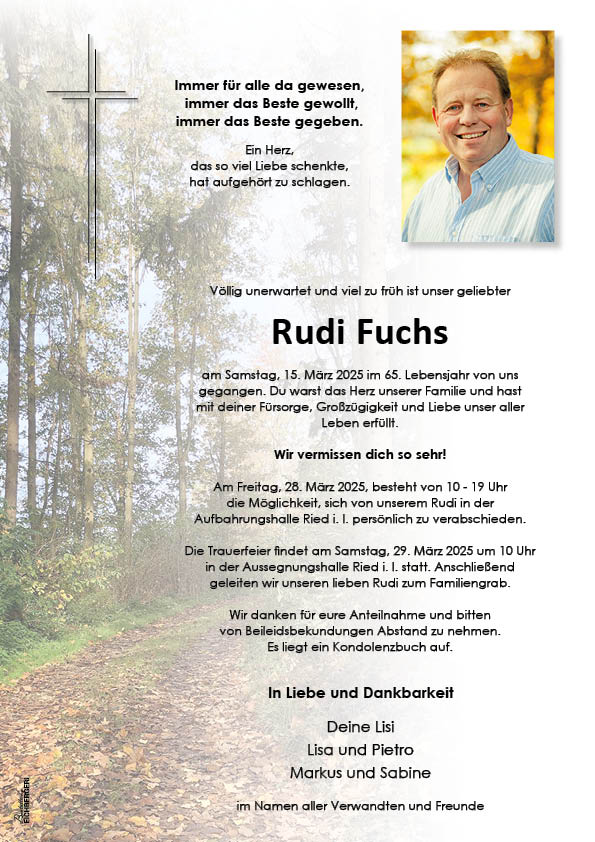 Immer für alle da gewesen,
immer das Beste gewollt,
immer das Beste gegeben.

Ein Herz,
das so viel Liebe schenkte,
hat aufgehört zu schlagen.

Völlig unerwartet und viel zu früh ist unser geliebter

Rudi Fuchs

am Samstag, 15. März 2025 im 65. Lebensjahr von uns gegangen. Du warst das Herz unserer Familie und hast mit deiner Fürsorge, Großzügigkeit und Liebe unser aller Leben erfüllt.

Wir vermissen dich so sehr!

Am Freitag, 28. März 2025, besteht von 10 - 19 Uhr die Möglichkeit, sich von unserem Rudi in der Aufbahrungshalle Ried i. I. persönlich zu verabschieden.

Die Trauerfeier findet am Samstag, 29. März 2025 um 10 Uhr in der Aussegnungshalle Ried i. I. statt. Anschließend geleiten wir unseren lieben Rudi zum Familiengrab.

Wir danken für eure Anteilnahme und bitten von Beileidsbekundungen Abstand zu nehmen. Es liegt ein Kondolenzbuch auf.

In Liebe und Dankbarkeit

Deine Lisi
Lisa und Pietro
Markus und Sabine

im Namen aller Verwandten und Freunde

EICHBERGER